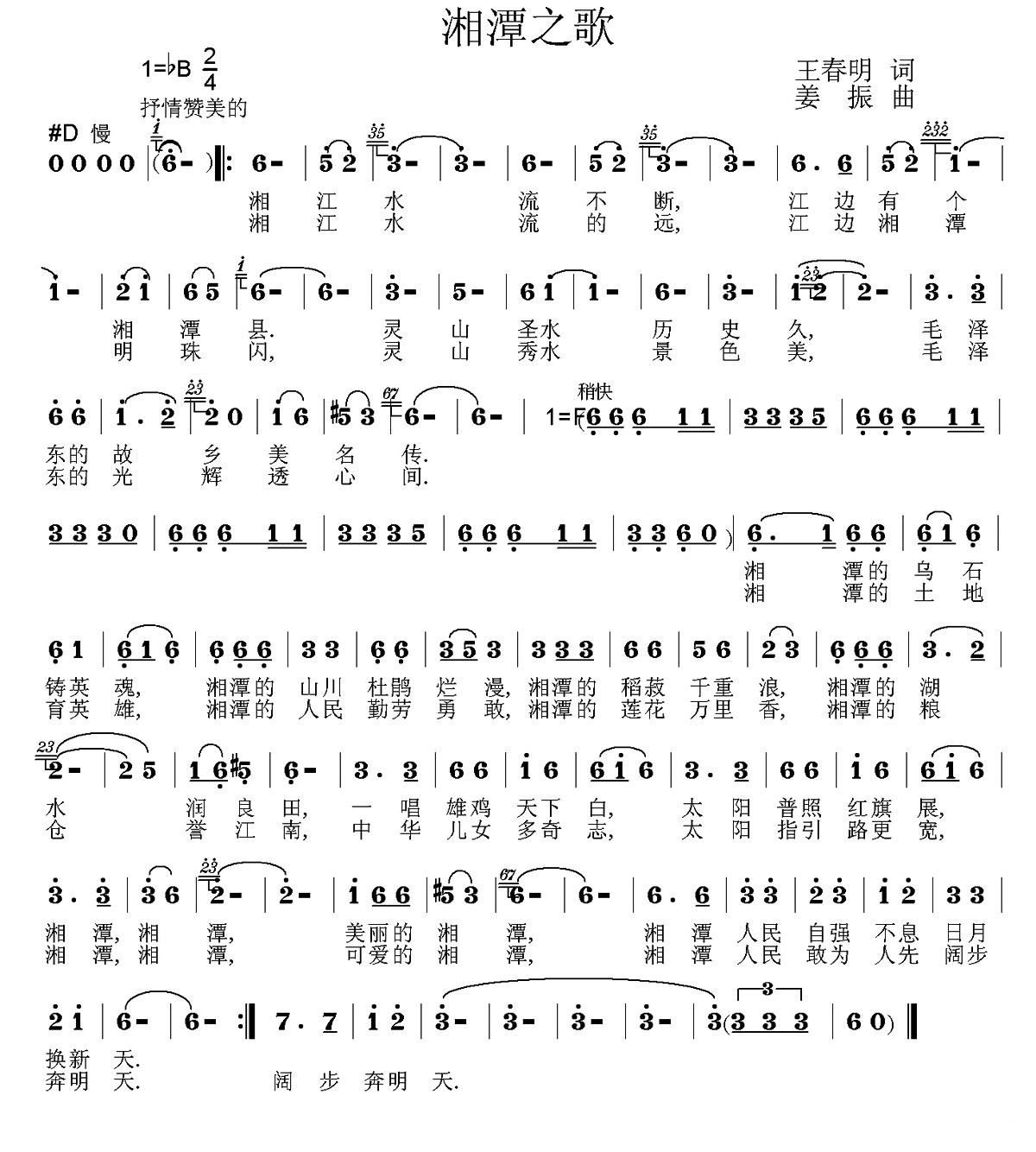 湘潭之歌

1=♭B $\frac{2}{4}$
抒情赞美的

王春明 词
姜 振 曲

#D 慢

0 0 0 0 | (6 - ) ‖: 6 - | 5 2 | 3 - | 3 - | 6 - | 5 2 | 3 - | 3 - | 6 . 6 | 5 2 | 1 - |

湘 江 水 流 不 断, 江 边 有 个
湘 江 水 流 的 远, 江 边 湘 潭

1 - | 2 1 | 6 5 | 6 - | 6 - | 3 - | 5 - | 6 1 | 1 - | 6 - | 3 - | 1 2 | 2 - | 3 . 3 |

湘 潭 县. 灵 山 圣水 历 史 久, 毛 泽
明 珠 闪, 灵 山 秀水 景 色 美, 毛 泽

6 6 | 1 . 2 | 2 0 | 1 6 | #5 3 | 6 - | 6 - | 稍快 1=F (6 6 6 1 1 | 3 3 3 5 | 6 6 6 1 1 |

东的 故 乡 美 名 传.
东的 光 辉 透 心 间.

3 3 3 0 | 6 6 6 1 1 | 3 3 3 5 | 6 6 6 1 1 | 3 3 6 0 ) | 6 . 1 6 6 | 6 1 6 |

湘 潭的 乌 石
湘 潭的 土 地

6 1 | 6 1 6 | 6 6 6 | 3 3 | 6 6 | 3 5 3 | 3 3 3 | 6 6 | 5 6 | 2 3 | 6 6 6 | 3 . 2 |

铸英 魂, 湘潭的 山川 杜鹃 烂 漫, 湘潭的 稻菽 千重 浪, 湘潭的 湖
育英 雄, 湘潭的 人民 勤劳 勇 敢, 湘潭的 莲花 万里 香, 湘潭的 粮

2 - | 2 5 | 1 6 #5 | 6 - | 3 . 3 | 6 6 | 1 6 | 6 1 6 | 3 . 3 | 6 6 | 1 6 | 6 1 6 |

水 润 良 田, 一 唱 雄鸡 天下 白, 太 阳 普照 红旗 展,
仓 誉 江 南, 中 华 儿女 多奇 志, 太 阳 指引 路更 宽,

3 . 3 | 3 6 | 2 - | 2 - | 1 6 6 | #5 3 | 6 - | 6 - | 6 . 6 | 3 3 | 2 3 | 1 2 | 3 3 |

湘 潭, 湘 潭, 美丽的 湘 潭, 湘 潭 人民 自强 不息 日月
湘 潭, 湘 潭, 可爱的 湘 潭, 湘 潭 人民 敢为 人先 阔步

2 1 | 6 - | 6 - :‖ 7 . 7 | 1 2 | 3 - | 3 - | 3 - | 3 - | 3 (3 3 3 | 6 0 ) ‖

换新 天.
奔明 天. 阔 步 奔明 天.